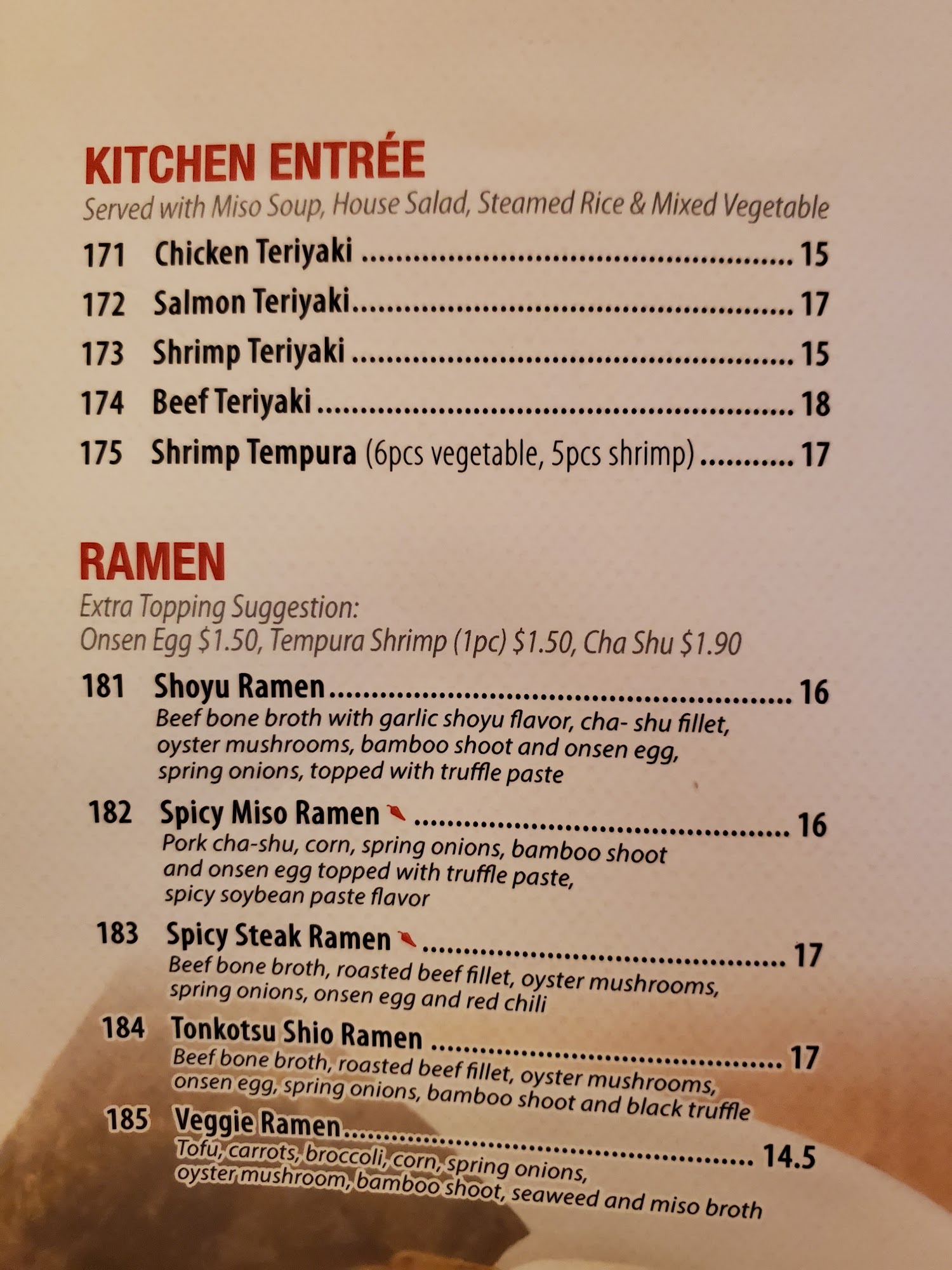 KITCHEN ENTRÉE

Served with Miso Soup, House Salad, Steamed Rice & Mixed Vegetable

171 Chicken Teriyaki 15

172 Salmon Teriyaki 17

173 Shrimp Teriyaki 15

174 Beef Teriyaki 18

175 Shrimp Tempura (6pcs vegetable, 5pcs shrimp) 17

RAMEN

Extra Topping Suggestion:
Onsen Egg $1.50, Tempura Shrimp (1pc) $1.50, Cha Shu $1.90

181 Shoyu Ramen 16
Beef bone broth with garlic shoyu flavor, cha- shu fillet, oyster mushrooms, bamboo shoot and onsen egg, spring onions, topped with truffle paste

182 Spicy Miso Ramen 16
Pork cha-shu, corn, spring onions, bamboo shoot and onsen egg topped with truffle paste, spicy soybean paste flavor

183 Spicy Steak Ramen 17
Beef bone broth, roasted beef fillet, oyster mushrooms, spring onions, onsen egg and red chili

184 Tonkotsu Shio Ramen 17
Beef bone broth, roasted beef fillet, oyster mushrooms, onsen egg, spring onions, bamboo shoot and black truffle

185 Veggie Ramen 14.5
Tofu, carrots, broccoli, corn, spring onions, oyster mushroom, bamboo shoot, seaweed and miso broth